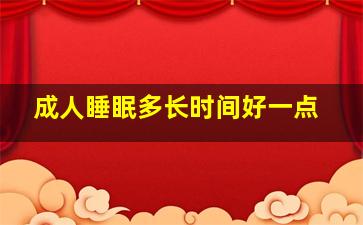 成人睡眠多长时间好一点